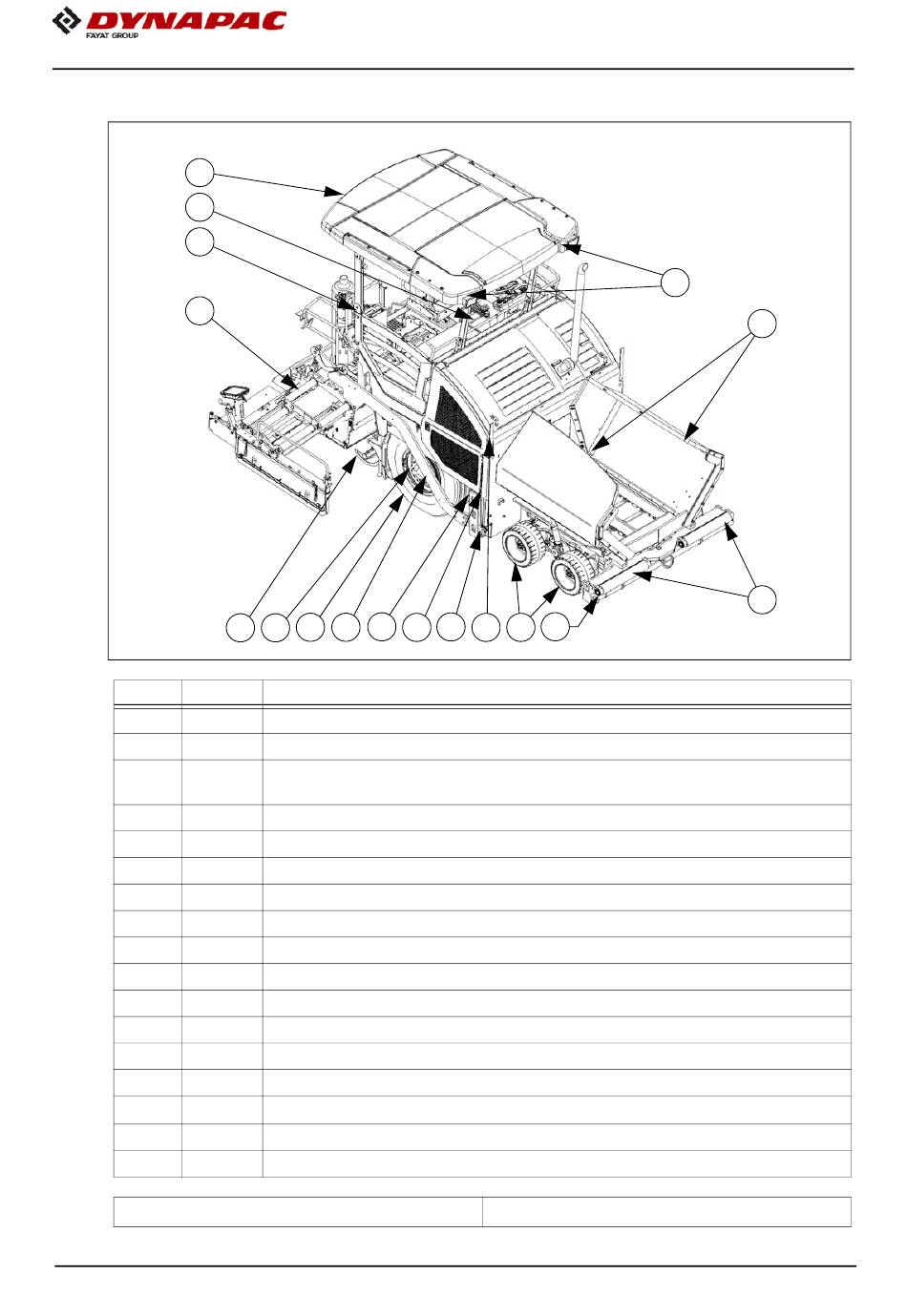 DYNAPAC
FAYAT GROUP